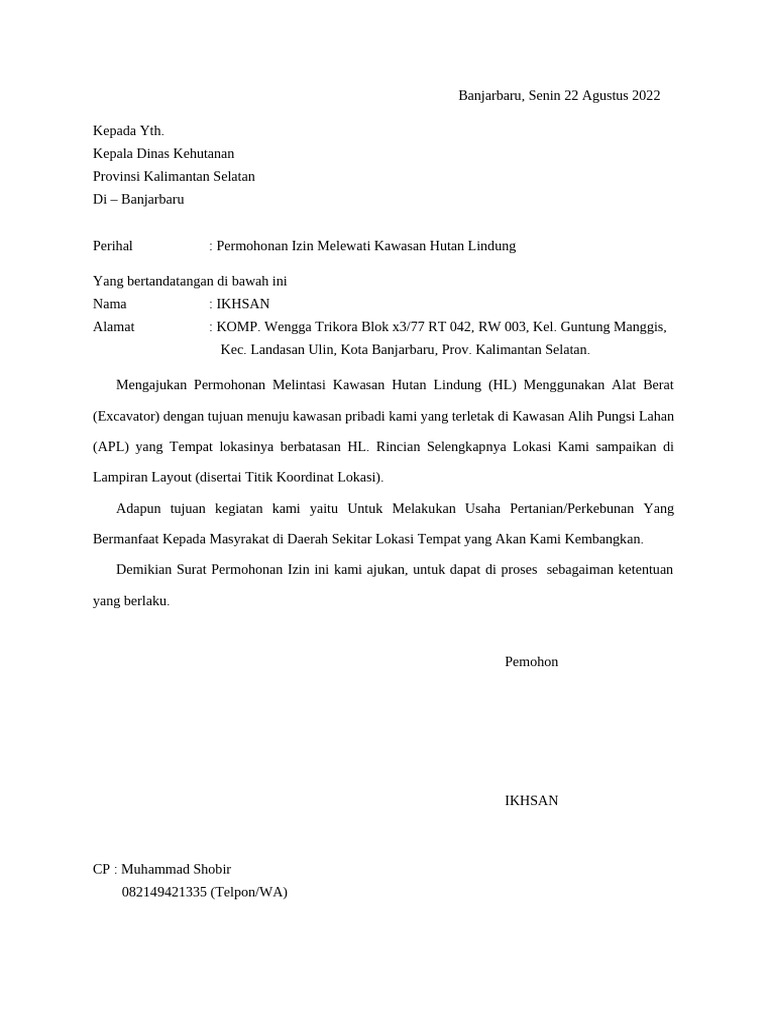 Banjarbaru, Senin 22 Agustus 2022

Kepada Yth.
Kepala Dinas Kehutanan
Provinsi Kalimantan Selatan
Di – Banjarbaru

Perihal : Permohonan Izin Melewati Kawasan Hutan Lindung

Yang bertandatangan di bawah ini
Nama : IKHSAN
Alamat : KOMP. Wengga Trikora Blok x3/77 RT 042, RW 003, Kel. Guntung Manggis, Kec. Landasan Ulin, Kota Banjarbaru, Prov. Kalimantan Selatan.

Mengajukan Permohonan Melintasi Kawasan Hutan Lindung (HL) Menggunakan Alat Berat (Excavator) dengan tujuan menuju kawasan pribadi kami yang terletak di Kawasan Alih Pungsi Lahan (APL) yang Tempat lokasinya berbatasan HL. Rincian Selengkapnya Lokasi Kami sampaikan di Lampiran Layout (disertai Titik Koordinat Lokasi).

Adapun tujuan kegiatan kami yaitu Untuk Melakukan Usaha Pertanian/Perkebunan Yang Bermanfaat Kepada Masyrakat di Daerah Sekitar Lokasi Tempat yang Akan Kami Kembangkan.

Demikian Surat Permohonan Izin ini kami ajukan, untuk dapat di proses sebagaiman ketentuan yang berlaku.

Pemohon

IKHSAN

CP : Muhammad Shobir
082149421335 (Telpon/WA)